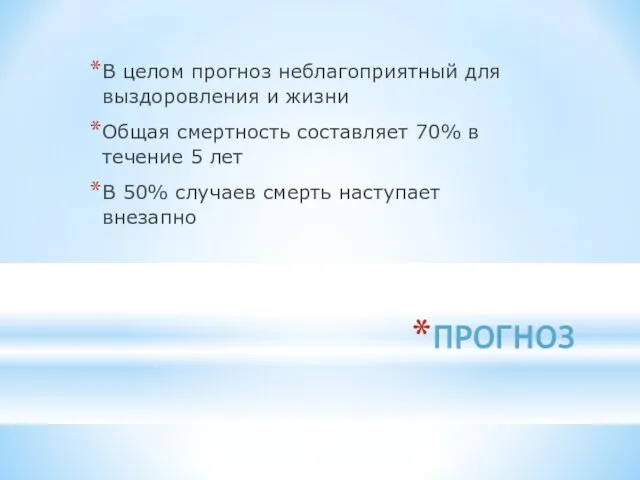 *В целом прогноз неблагоприятный для выздоровления и жизни

*Общая смертность составляет 70% в течение 5 лет

*В 50% случаев смерть наступает внезапно

*ПРОГНОЗ